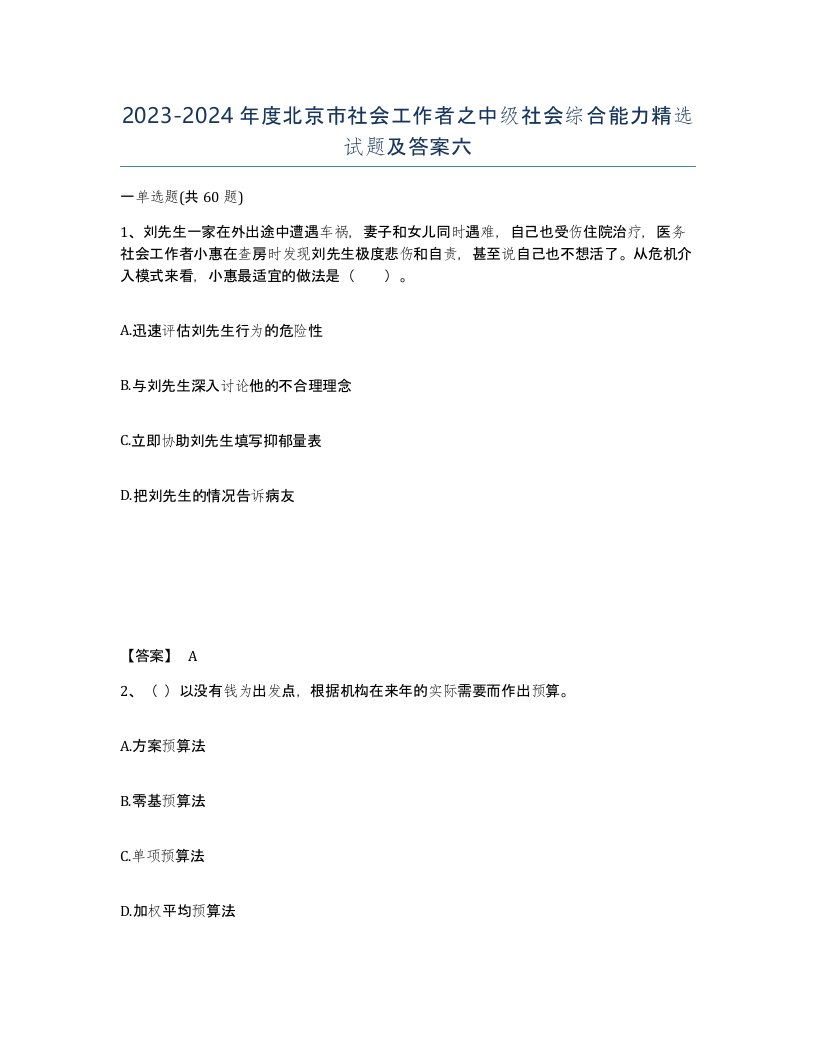 2023-2024年度北京市社会工作者之中级社会综合能力精选试题及答案六

一单选题(共60题)

1、刘先生一家在外出途中遭遇车祸，妻子和女儿同时遇难，自己也受伤住院治疗，医务社会工作者小惠在查房时发现刘先生极度悲伤和自责，甚至说自己也不想活了。从危机介入模式来看，小惠最适宜的做法是（　　）。

A.迅速评估刘先生行为的危险性

B.与刘先生深入讨论他的不合理理念

C.立即协助刘先生填写抑郁量表

D.把刘先生的情况告诉病友

【答案】 A

2、（ ）以没有钱为出发点，根据机构在来年的实际需要而作出预算。

A.方案预算法

B.零基预算法

C.单项预算法

D.加权平均预算法